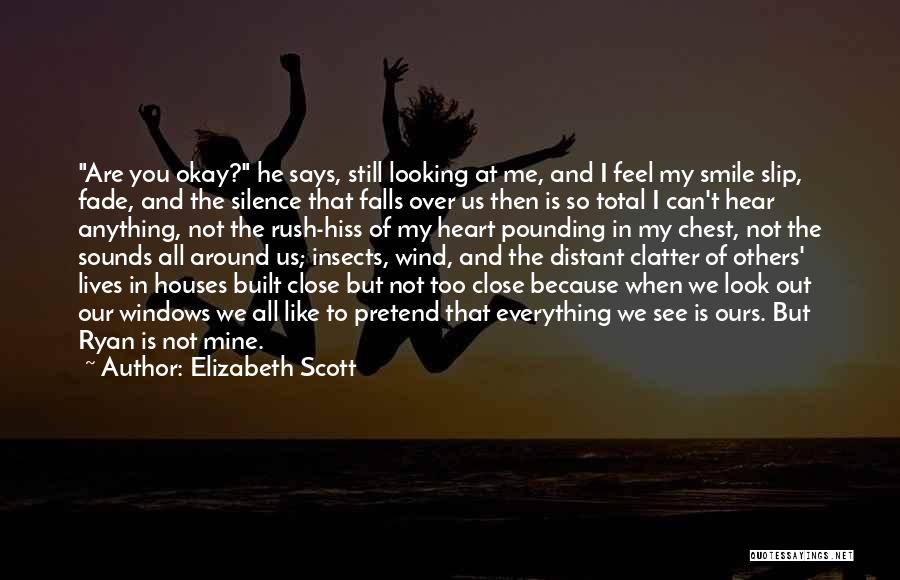 "Are you okay?" he says, still looking at me, and I feel my smile slip, fade, and the silence that falls over us then is so total I can't hear anything, not the rush-hiss of my heart pounding in my chest, not the sounds all around us; insects, wind, and the distant clatter of others' lives in houses built close but not too close because when we look out our windows we all like to pretend that everything we see is ours. But Ryan is not mine.

~ Author: Elizabeth Scott

QUOTESSAYINGS.NET